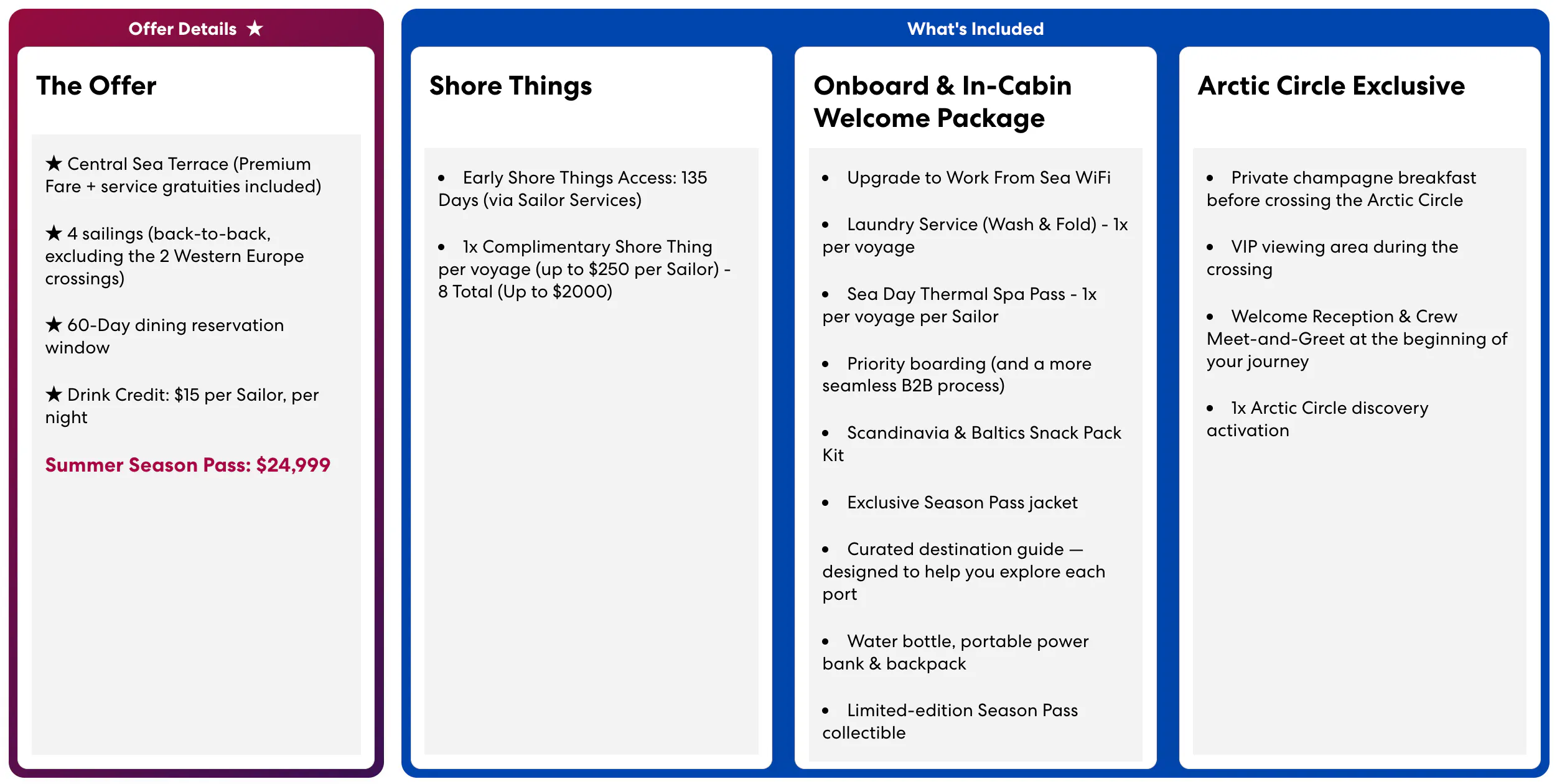 Offer Details ★

The Offer

★ Central Sea Terrace (Premium Fare + service gratuities included)

★ 4 sailings (back-to-back, excluding the 2 Western Europe crossings)

★ 60-Day dining reservation window

★ Drink Credit: $15 per Sailor, per night

Summer Season Pass: $24,999

What's Included

Shore Things

• Early Shore Things Access: 135 Days (via Sailor Services)

• 1x Complimentary Shore Thing per voyage (up to $250 per Sailor) - 8 Total (Up to $2000)

Onboard & In-Cabin Welcome Package

• Upgrade to Work From Sea WiFi

• Laundry Service (Wash & Fold) - 1x per voyage

• Sea Day Thermal Spa Pass - 1x per voyage per Sailor

• Priority boarding (and a more seamless B2B process)

• Scandinavia & Baltics Snack Pack Kit

• Exclusive Season Pass jacket

• Curated destination guide — designed to help you explore each port

• Water bottle, portable power bank & backpack

• Limited-edition Season Pass collectible

Arctic Circle Exclusive

• Private champagne breakfast before crossing the Arctic Circle

• VIP viewing area during the crossing

• Welcome Reception & Crew Meet-and-Greet at the beginning of your journey

• 1x Arctic Circle discovery activation